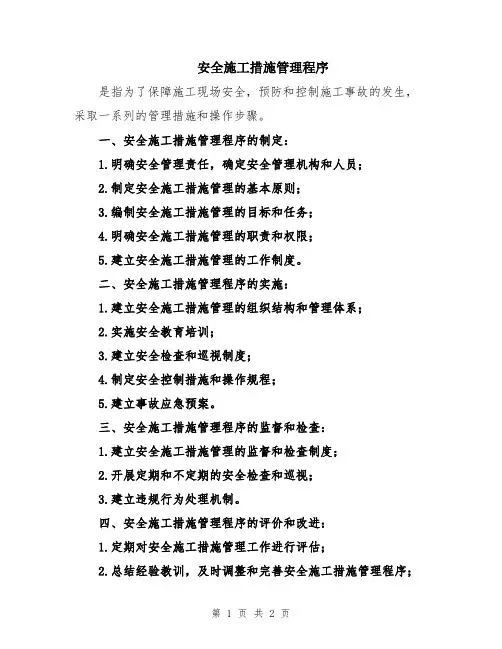 安全施工措施管理程序

是指为了保障施工现场安全，预防和控制施工事故的发生，采取一系列的管理措施和操作步骤。

一、安全施工措施管理程序的制定：

1.明确安全管理责任，确定安全管理机构和人员；

2.制定安全施工措施管理的基本原则；

3.编制安全施工措施管理的目标和任务；

4.明确安全施工措施管理的职责和权限；

5.建立安全施工措施管理的工作制度。

二、安全施工措施管理程序的实施：

1.建立安全施工措施管理的组织结构和管理体系；

2.实施安全教育培训；

3.建立安全检查和巡视制度；

4.制定安全控制措施和操作规程；

5.建立事故应急预案。

三、安全施工措施管理程序的监督和检查：

1.建立安全施工措施管理的监督和检查制度；

2.开展定期和不定期的安全检查和巡视；

3.建立违规行为处理机制。

四、安全施工措施管理程序的评价和改进：

1.定期对安全施工措施管理工作进行评估；

2.总结经验教训，及时调整和完善安全施工措施管理程序；

第 1 页 共 2 页